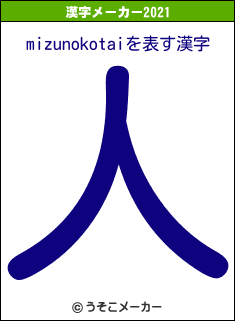 漢字メーカー2021

mizunokotaiを表す漢字

人

© うそこメーカー